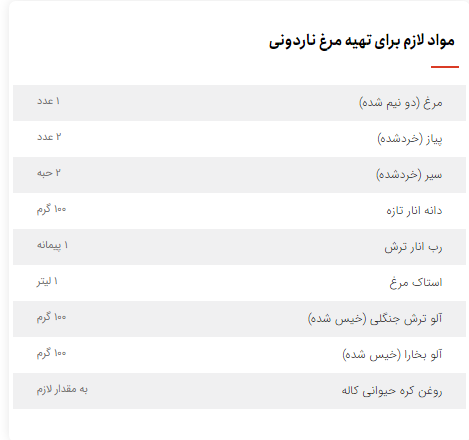 مواد لازم برای تهیه مرغ ناردونی

| | |
|---|---|
| مرغ (دو نیم شده) | ۱ عدد |
| پیاز (خردشده) | ۲ عدد |
| سیر (خردشده) | ۲ حبه |
| دانه انار تازه | ۱۰۰ گرم |
| رب انار ترش | ۱ پیمانه |
| استاک مرغ | ۱ لیتر |
| آلو ترش جنگلی (خیس شده) | ۱۰۰ گرم |
| آلو بخارا (خیس شده) | ۱۰۰ گرم |
| روغن کره حیوانی کاله | به مقدار لازم |